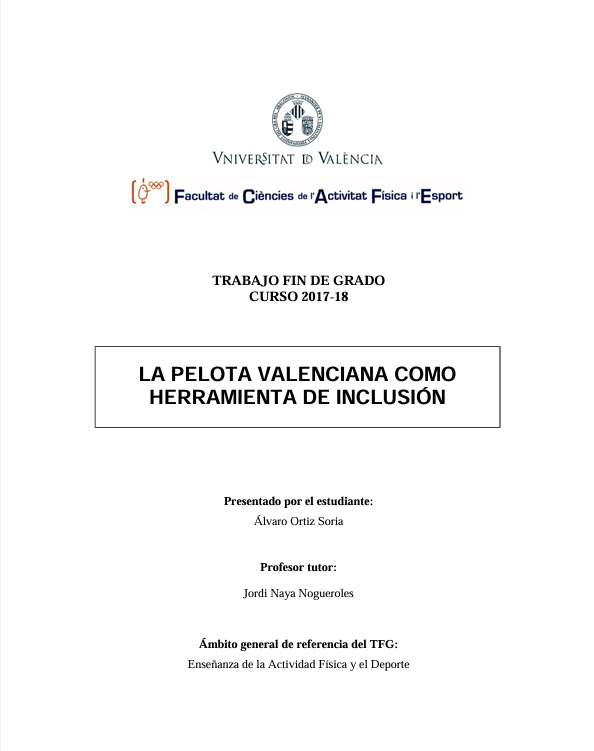 VNIVERSITAT DE VALÈNCIA

Facultat de Ciències de l'Activitat Física i l'Esport

TRABAJO FIN DE GRADO
CURSO 2017-18

LA PELOTA VALENCIANA COMO HERRAMIENTA DE INCLUSIÓN

Presentado por el estudiante:
Álvaro Ortiz Soria

Profesor tutor:
Jordi Naya Nogueroles

Ámbito general de referencia del TFG:
Enseñanza de la Actividad Física y el Deporte